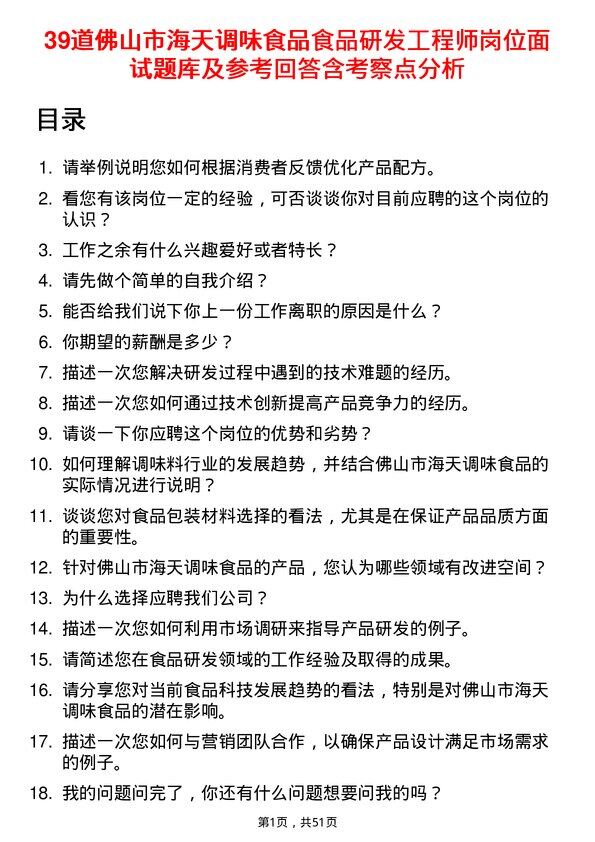 39道佛山市海天调味食品食品研发工程师岗位面试题库及参考回答含考察点分析

目录

1. 请举例说明您如何根据消费者反馈优化产品配方。
2. 看您有该岗位一定的经验，可否谈谈你对目前应聘的这个岗位的认识？
3. 工作之余有什么兴趣爱好或者特长？
4. 请先做个简单的自我介绍？
5. 能否给我们说下你上一份工作离职的原因是什么？
6. 你期望的薪酬是多少？
7. 描述一次您解决研发过程中遇到的技术难题的经历。
8. 描述一次您如何通过技术创新提高产品竞争力的经历。
9. 请谈一下你应聘这个岗位的优势和劣势？
10. 如何理解调味料行业的发展趋势，并结合佛山市海天调味食品的实际情况进行说明？
11. 谈谈您对食品包装材料选择的看法，尤其是在保证产品品质方面的重要性。
12. 针对佛山市海天调味食品的产品，您认为哪些领域有改进空间？
13. 为什么选择应聘我们公司？
14. 描述一次您如何利用市场调研来指导产品研发的例子。
15. 请简述您在食品研发领域的工作经验及取得的成果。
16. 请分享您对当前食品科技发展趋势的看法，特别是对佛山市海天调味食品的潜在影响。
17. 描述一次您如何与营销团队合作，以确保产品设计满足市场需求的例子。
18. 我的问题问完了，你还有什么问题想要问我的吗？

第1页，共51页